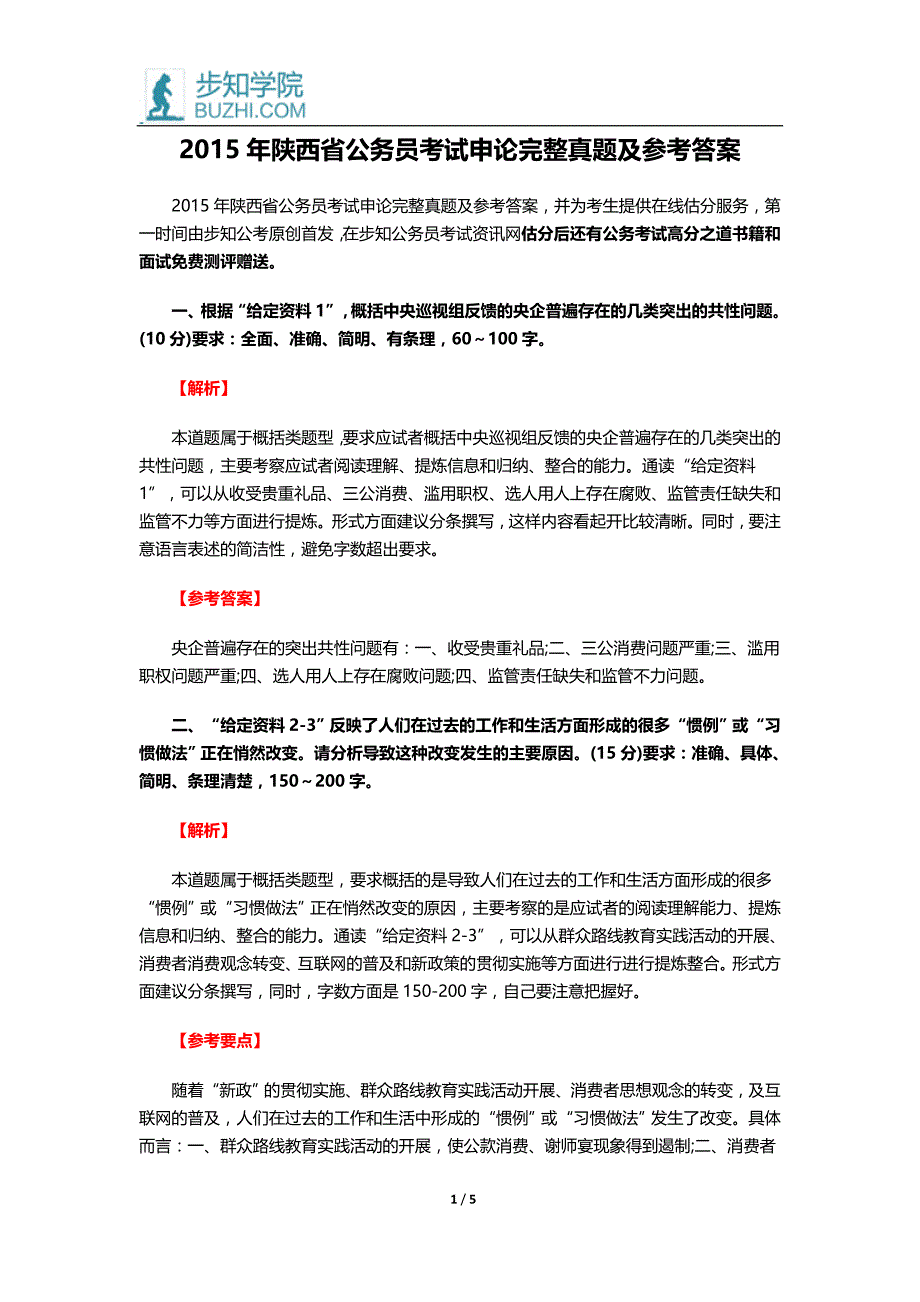 步知学院
BUZHI.COM

2015 年陕西省公务员考试申论完整真题及参考答案

2015 年陕西省公务员考试申论完整真题及参考答案，并为考生提供在线估分服务，第一时间由步知公考原创首发，在步知公务员考试资讯网估分后还有公务考试高分之道书籍和面试免费测评赠送。

一、根据“给定资料 1”，概括中央巡视组反馈的央企普遍存在的几类突出的共性问题。(10 分)要求：全面、准确、简明、有条理，60～100 字。

【解析】

本道题属于概括类题型，要求应试者概括中央巡视组反馈的央企普遍存在的几类突出的共性问题，主要考察应试者阅读理解、提炼信息和归纳、整合的能力。通读“给定资料 1”，可以从收受贵重礼品、三公消费、滥用职权、选人用人上存在腐败、监管责任缺失和监管不力等方面进行提炼。形式方面建议分条撰写，这样内容看起开比较清晰。同时，要注意语言表述的简洁性，避免字数超出要求。

【参考答案】

央企普遍存在的突出共性问题有：一、收受贵重礼品;二、三公消费问题严重;三、滥用职权问题严重;四、选人用人上存在腐败问题;四、监管责任缺失和监管不力问题。

二、“给定资料 2-3”反映了人们在过去的工作和生活方面形成的很多“惯例”或“习惯做法”正在悄然改变。请分析导致这种改变发生的主要原因。(15 分)要求：准确、具体、简明、条理清楚，150～200 字。

【解析】

本道题属于概括类题型，要求概括的是导致人们在过去的工作和生活方面形成的很多“惯例”或“习惯做法”正在悄然改变的原因，主要考察的是应试者的阅读理解能力、提炼信息和归纳、整合的能力。通读“给定资料 2-3”，可以从群众路线教育实践活动的开展、消费者消费观念转变、互联网的普及和新政策的贯彻实施等方面进行进行提炼整合。形式方面建议分条撰写，同时，字数方面是 150-200 字，自己要注意把握好。

【参考要点】

随着“新政”的贯彻实施、群众路线教育实践活动开展、消费者思想观念的转变，及互联网的普及，人们在过去的工作和生活中形成的“惯例”或“习惯做法”发生了改变。具体而言：一、群众路线教育实践活动的开展，使公款消费、谢师宴现象得到遏制;二、消费者

1 / 5